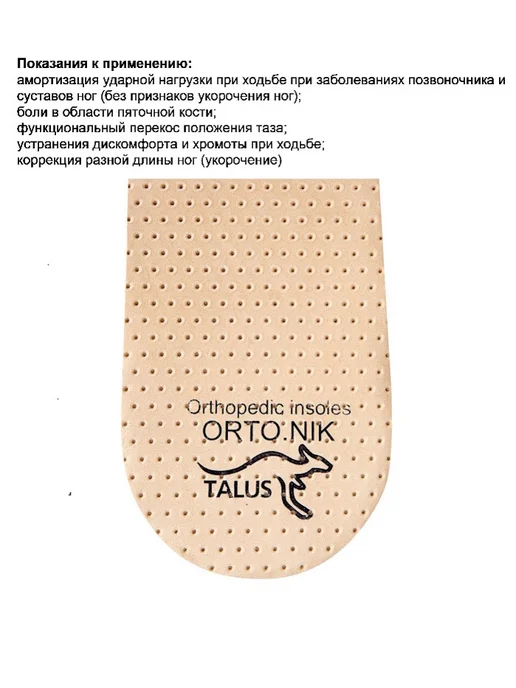 Показания к применению:
амортизация ударной нагрузки при ходьбе при заболеваниях позвоночника и суставов ног (без признаков укорочения ног);
боли в области пяточной кости;
функциональный перекос положения таза;
устранения дискомфорта и хромоты при ходьбе;
коррекция разной длины ног (укорочение)

Orthopedic insoles
ORTO.NIK
TALUS